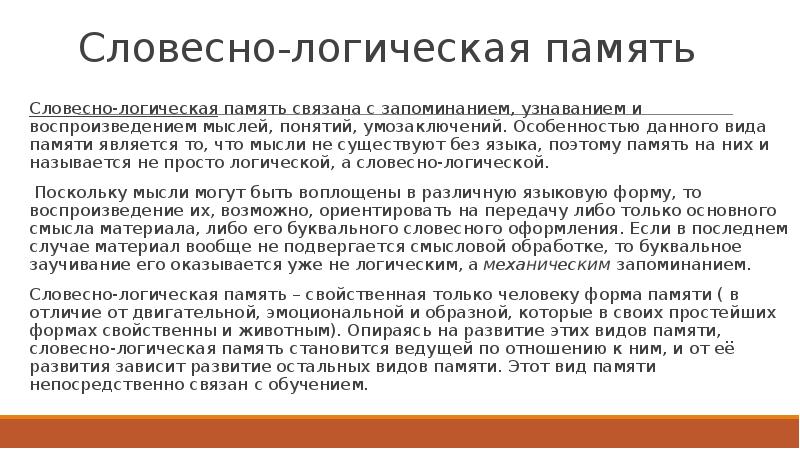 Словесно-логическая память

Словесно-логическая память связана с запоминанием, узнаванием и воспроизведением мыслей, понятий, умозаключений. Особенностью данного вида памяти является то, что мысли не существуют без языка, поэтому память на них и называется не просто логической, а словесно-логической.

Поскольку мысли могут быть воплощены в различную языковую форму, то воспроизведение их, возможно, ориентировать на передачу либо только основного смысла материала, либо его буквального словесного оформления. Если в последнем случае материал вообще не подвергается смысловой обработке, то буквальное заучивание его оказывается уже не логическим, а механическим запоминанием.

Словесно-логическая память – свойственная только человеку форма памяти ( в отличие от двигательной, эмоциональной и образной, которые в своих простейших формах свойственны и животным). Опираясь на развитие этих видов памяти, словесно-логическая память становится ведущей по отношению к ним, и от её развития зависит развитие остальных видов памяти. Этот вид памяти непосредственно связан с обучением.